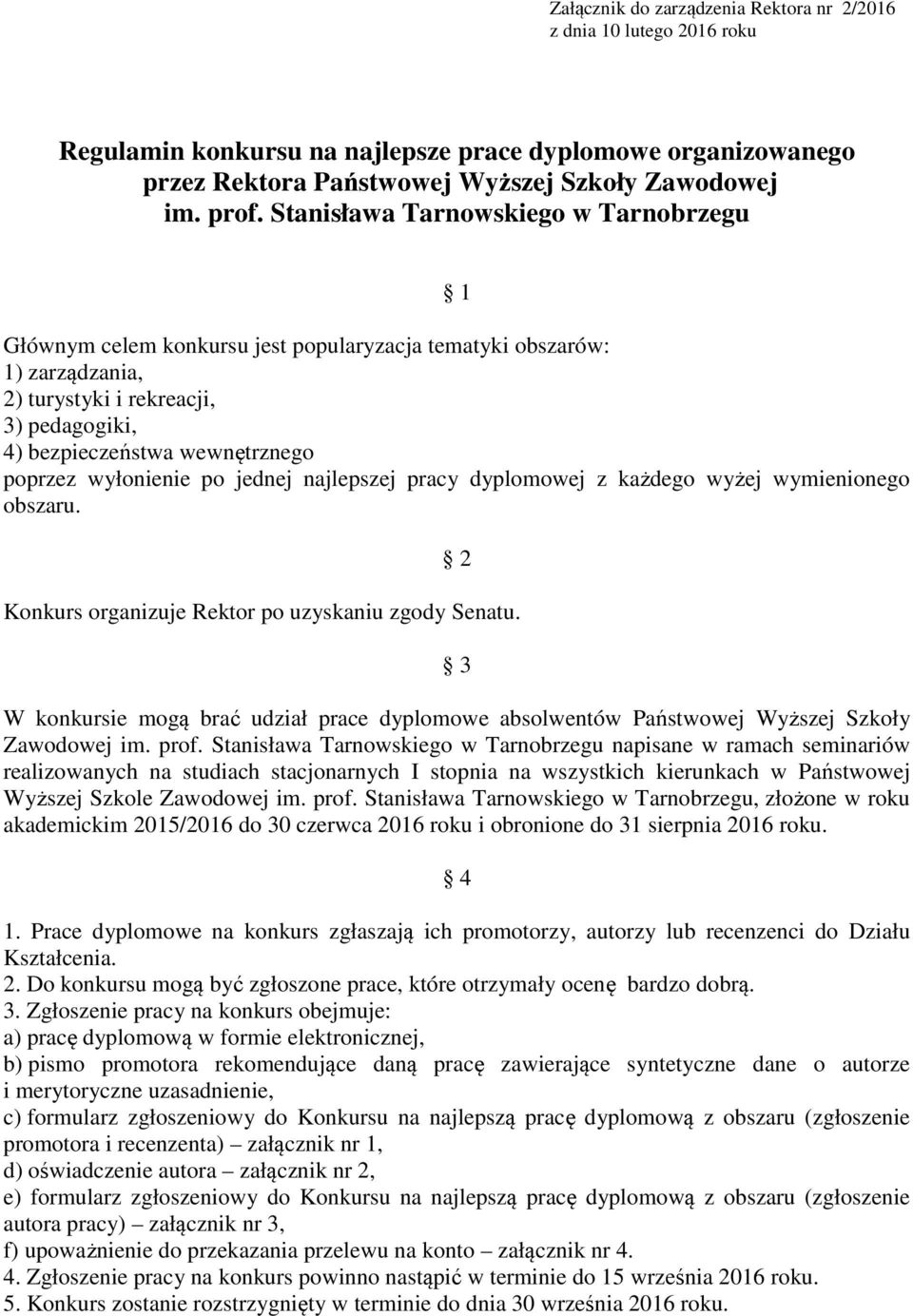 Załącznik do zarządzenia Rektora nr 2/2016
z dnia 10 lutego 2016 roku

Regulamin konkursu na najlepsze prace dyplomowe organizowanego przez Rektora Państwowej Wyższej Szkoły Zawodowej im. prof. Stanisława Tarnowskiego w Tarnobrzegu

§ 1

Głównym celem konkursu jest popularyzacja tematyki obszarów:
1) zarządzania,
2) turystyki i rekreacji,
3) pedagogiki,
4) bezpieczeństwa wewnętrznego
poprzez wyłonienie po jednej najlepszej pracy dyplomowej z każdego wyżej wymienionego obszaru.

§ 2

Konkurs organizuje Rektor po uzyskaniu zgody Senatu.

§ 3

W konkursie mogą brać udział prace dyplomowe absolwentów Państwowej Wyższej Szkoły Zawodowej im. prof. Stanisława Tarnowskiego w Tarnobrzegu napisane w ramach seminariów realizowanych na studiach stacjonarnych I stopnia na wszystkich kierunkach w Państwowej Wyższej Szkole Zawodowej im. prof. Stanisława Tarnowskiego w Tarnobrzegu, złożone w roku akademickim 2015/2016 do 30 czerwca 2016 roku i obronione do 31 sierpnia 2016 roku.

§ 4

1. Prace dyplomowe na konkurs zgłaszają ich promotorzy, autorzy lub recenzenci do Działu Kształcenia.
2. Do konkursu mogą być zgłoszone prace, które otrzymały ocenę bardzo dobrą.
3. Zgłoszenie pracy na konkurs obejmuje:
a) pracę dyplomową w formie elektronicznej,
b) pismo promotora rekomendujące daną pracę zawierające syntetyczne dane o autorze i merytoryczne uzasadnienie,
c) formularz zgłoszeniowy do Konkursu na najlepszą pracę dyplomową z obszaru (zgłoszenie promotora i recenzenta) – załącznik nr 1,
d) oświadczenie autora – załącznik nr 2,
e) formularz zgłoszeniowy do Konkursu na najlepszą pracę dyplomową z obszaru (zgłoszenie autora pracy) – załącznik nr 3,
f) upoważnienie do przekazania przelewu na konto – załącznik nr 4.
4. Zgłoszenie pracy na konkurs powinno nastąpić w terminie do 15 września 2016 roku.
5. Konkurs zostanie rozstrzygnięty w terminie do dnia 30 września 2016 roku.